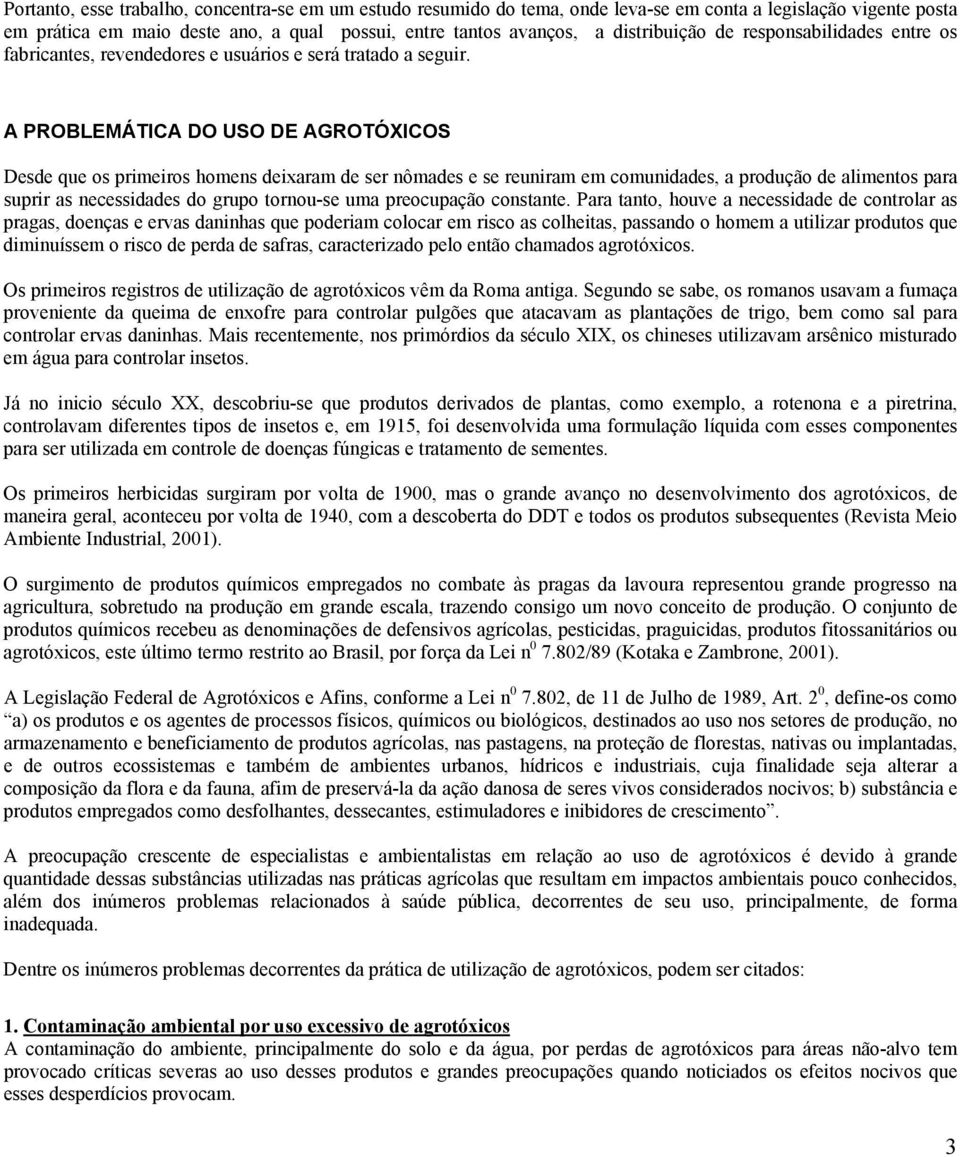 Portanto, esse trabalho, concentra-se em um estudo resumido do tema, onde leva-se em conta a legislação vigente posta em prática em maio deste ano, a qual possui, entre tantos avanços, a distribuição de responsabilidades entre os fabricantes, revendedores e usuários e será tratado a seguir.

A PROBLEMÁTICA DO USO DE AGROTÓXICOS

Desde que os primeiros homens deixaram de ser nômades e se reuniram em comunidades, a produção de alimentos para suprir as necessidades do grupo tornou-se uma preocupação constante. Para tanto, houve a necessidade de controlar as pragas, doenças e ervas daninhas que poderiam colocar em risco as colheitas, passando o homem a utilizar produtos que diminuíssem o risco de perda de safras, caracterizado pelo então chamados agrotóxicos.

Os primeiros registros de utilização de agrotóxicos vêm da Roma antiga. Segundo se sabe, os romanos usavam a fumaça proveniente da queima de enxofre para controlar pulgões que atacavam as plantações de trigo, bem como sal para controlar ervas daninhas. Mais recentemente, nos primórdios da século XIX, os chineses utilizavam arsênico misturado em água para controlar insetos.

Já no inicio século XX, descobriu-se que produtos derivados de plantas, como exemplo, a rotenona e a piretrina, controlavam diferentes tipos de insetos e, em 1915, foi desenvolvida uma formulação líquida com esses componentes para ser utilizada em controle de doenças fúngicas e tratamento de sementes.

Os primeiros herbicidas surgiram por volta de 1900, mas o grande avanço no desenvolvimento dos agrotóxicos, de maneira geral, aconteceu por volta de 1940, com a descoberta do DDT e todos os produtos subsequentes (Revista Meio Ambiente Industrial, 2001).

O surgimento de produtos químicos empregados no combate às pragas da lavoura representou grande progresso na agricultura, sobretudo na produção em grande escala, trazendo consigo um novo conceito de produção. O conjunto de produtos químicos recebeu as denominações de defensivos agrícolas, pesticidas, praguicidas, produtos fitossanitários ou agrotóxicos, este último termo restrito ao Brasil, por força da Lei n$^0$ 7.802/89 (Kotaka e Zambrone, 2001).

A Legislação Federal de Agrotóxicos e Afins, conforme a Lei n$^0$ 7.802, de 11 de Julho de 1989, Art. 2$^0$, define-os como “a) os produtos e os agentes de processos físicos, químicos ou biológicos, destinados ao uso nos setores de produção, no armazenamento e beneficiamento de produtos agrícolas, nas pastagens, na proteção de florestas, nativas ou implantadas, e de outros ecossistemas e também de ambientes urbanos, hídricos e industriais, cuja finalidade seja alterar a composição da flora e da fauna, afim de preservá-la da ação danosa de seres vivos considerados nocivos; b) substância e produtos empregados como desfolhantes, dessecantes, estimuladores e inibidores de crescimento”.

A preocupação crescente de especialistas e ambientalistas em relação ao uso de agrotóxicos é devido à grande quantidade dessas substâncias utilizadas nas práticas agrícolas que resultam em impactos ambientais pouco conhecidos, além dos inúmeros problemas relacionados à saúde pública, decorrentes de seu uso, principalmente, de forma inadequada.

Dentre os inúmeros problemas decorrentes da prática de utilização de agrotóxicos, podem ser citados:

1. Contaminação ambiental por uso excessivo de agrotóxicos
A contaminação do ambiente, principalmente do solo e da água, por perdas de agrotóxicos para áreas não-alvo tem provocado críticas severas ao uso desses produtos e grandes preocupações quando noticiados os efeitos nocivos que esses desperdícios provocam.

3